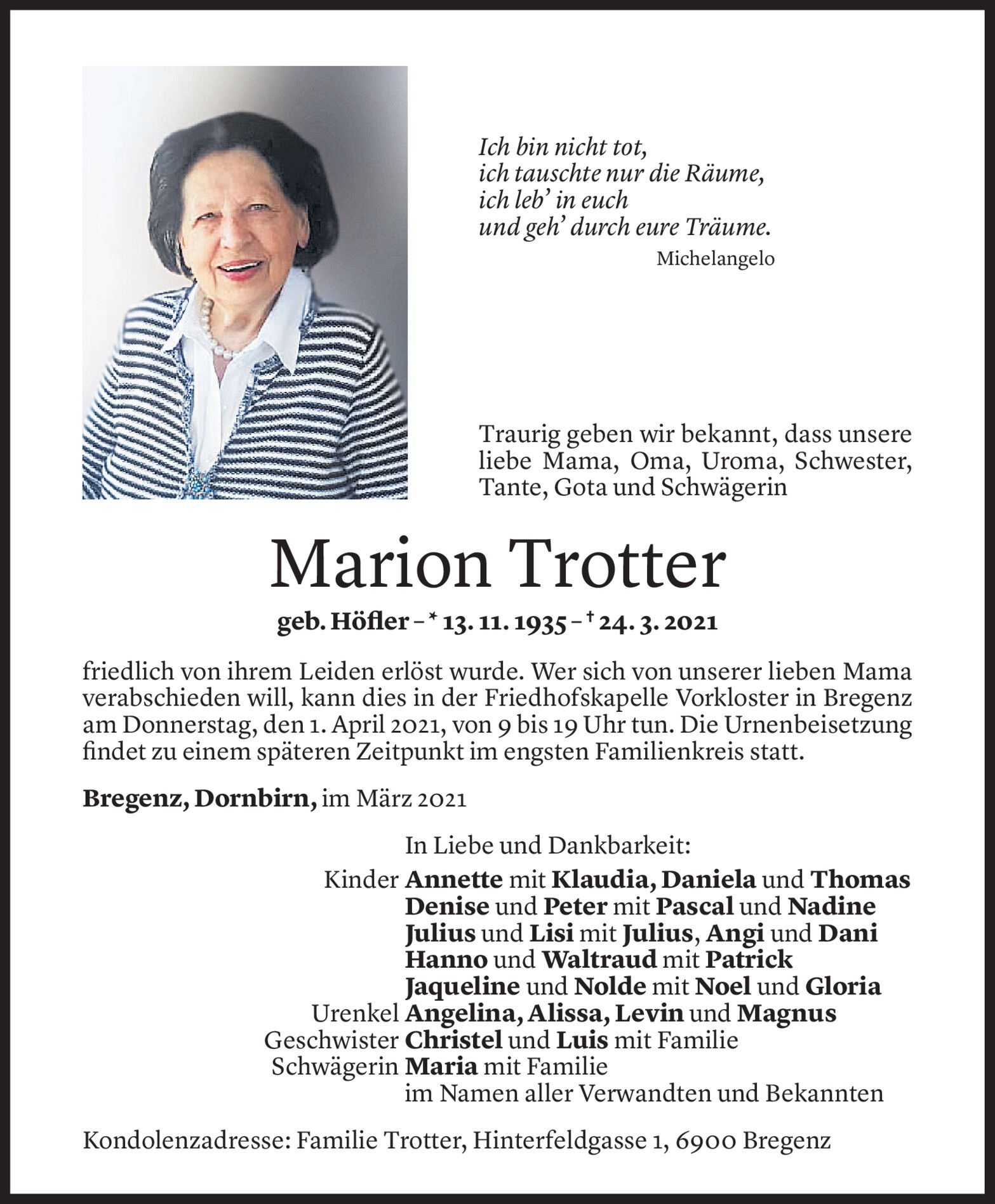 Ich bin nicht tot,
ich tauschte nur die Räume,
ich leb' in euch
und geh' durch eure Träume.
Michelangelo

Traurig geben wir bekannt, dass unsere liebe Mama, Oma, Uroma, Schwester, Tante, Gota und Schwägerin

Marion Trotter

geb. Höfler – * 13. 11. 1935 – † 24. 3. 2021

friedlich von ihrem Leiden erlöst wurde. Wer sich von unserer lieben Mama verabschieden will, kann dies in der Friedhofskapelle Vorkloster in Bregenz am Donnerstag, den 1. April 2021, von 9 bis 19 Uhr tun. Die Urnenbeisetzung findet zu einem späteren Zeitpunkt im engsten Familienkreis statt.

Bregenz, Dornbirn, im März 2021

In Liebe und Dankbarkeit:
Kinder Annette mit Klaudia, Daniela und Thomas
Denise und Peter mit Pascal und Nadine
Julius und Lisi mit Julius, Angi und Dani
Hanno und Waltraud mit Patrick
Jaqueline und Nolde mit Noel und Gloria
Urenkel Angelina, Alissa, Levin und Magnus
Geschwister Christel und Luis mit Familie
Schwägerin Maria mit Familie
im Namen aller Verwandten und Bekannten

Kondolenzadresse: Familie Trotter, Hinterfeldgasse 1, 6900 Bregenz